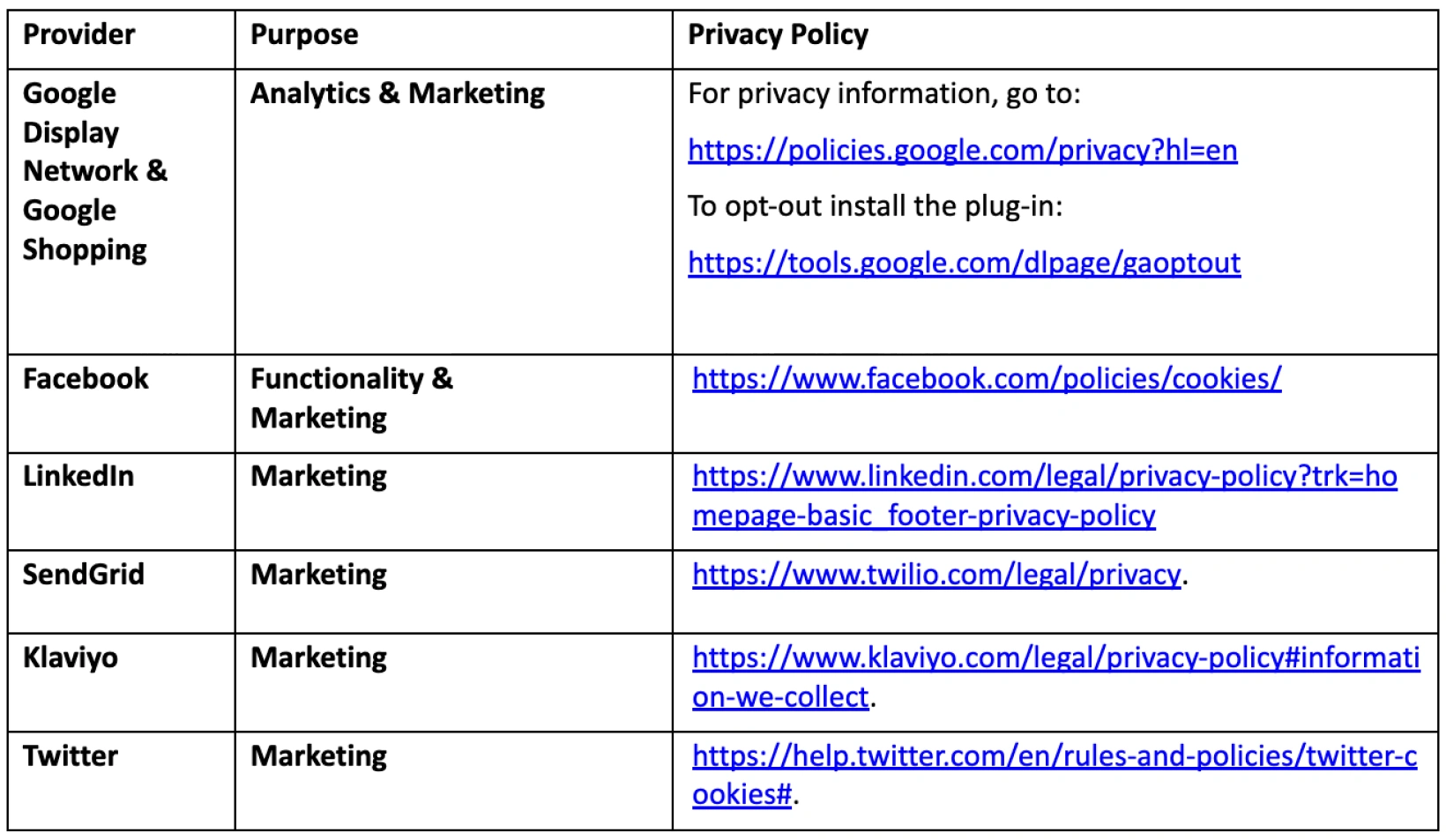 | Provider | Purpose | Privacy Policy |
|---|---|---|
| Google Display Network & Google Shopping | Analytics & Marketing | For privacy information, go to: https://policies.google.com/privacy?hl=en To opt-out install the plug-in: https://tools.google.com/dlpage/gaoptout |
| Facebook | Functionality & Marketing | https://www.facebook.com/policies/cookies/ |
| LinkedIn | Marketing | https://www.linkedin.com/legal/privacy-policy?trk=homepage-basic_footer-privacy-policy |
| SendGrid | Marketing | https://www.twilio.com/legal/privacy. |
| Klaviyo | Marketing | https://www.klaviyo.com/legal/privacy-policy#information-we-collect. |
| Twitter | Marketing | https://help.twitter.com/en/rules-and-policies/twitter-cookies#. |